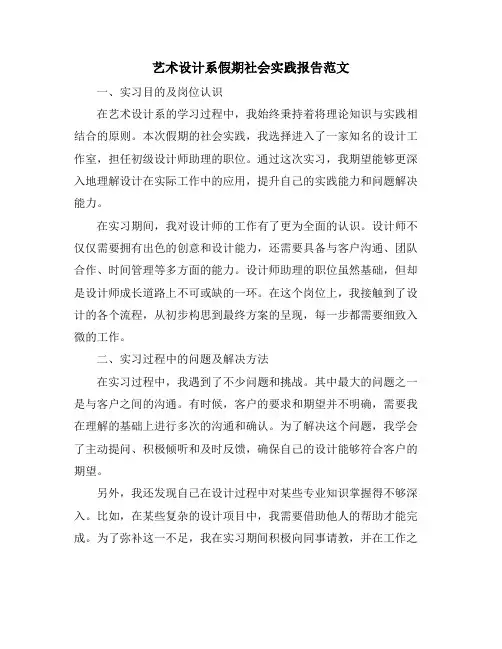 艺术设计系假期社会实践报告范文

一、实习目的及岗位认识

在艺术设计系的学习过程中，我始终秉持着将理论知识与实践相结合的原则。本次假期的社会实践，我选择进入了一家知名的设计工作室，担任初级设计师助理的职位。通过这次实习，我期望能够更深入地理解设计在实际工作中的应用，提升自己的实践能力和问题解决能力。

在实习期间，我对设计师的工作有了更为全面的认识。设计师不仅仅需要拥有出色的创意和设计能力，还需要具备与客户沟通、团队合作、时间管理等多方面的能力。设计师助理的职位虽然基础，但却是设计师成长道路上不可或缺的一环。在这个岗位上，我接触到了设计的各个流程，从初步构思到最终方案的呈现，每一步都需要细致入微的工作。

二、实习过程中的问题及解决方法

在实习过程中，我遇到了不少问题和挑战。其中最大的问题之一是与客户之间的沟通。有时候，客户的要求和期望并不明确，需要我在理解的基础上进行多次的沟通和确认。为了解决这个问题，我学会了主动提问、积极倾听和及时反馈，确保自己的设计能够符合客户的期望。

另外，我还发现自己在设计过程中对某些专业知识掌握得不够深入。比如，在某些复杂的设计项目中，我需要借助他人的帮助才能完成。为了弥补这一不足，我在实习期间积极向同事请教，并在工作之